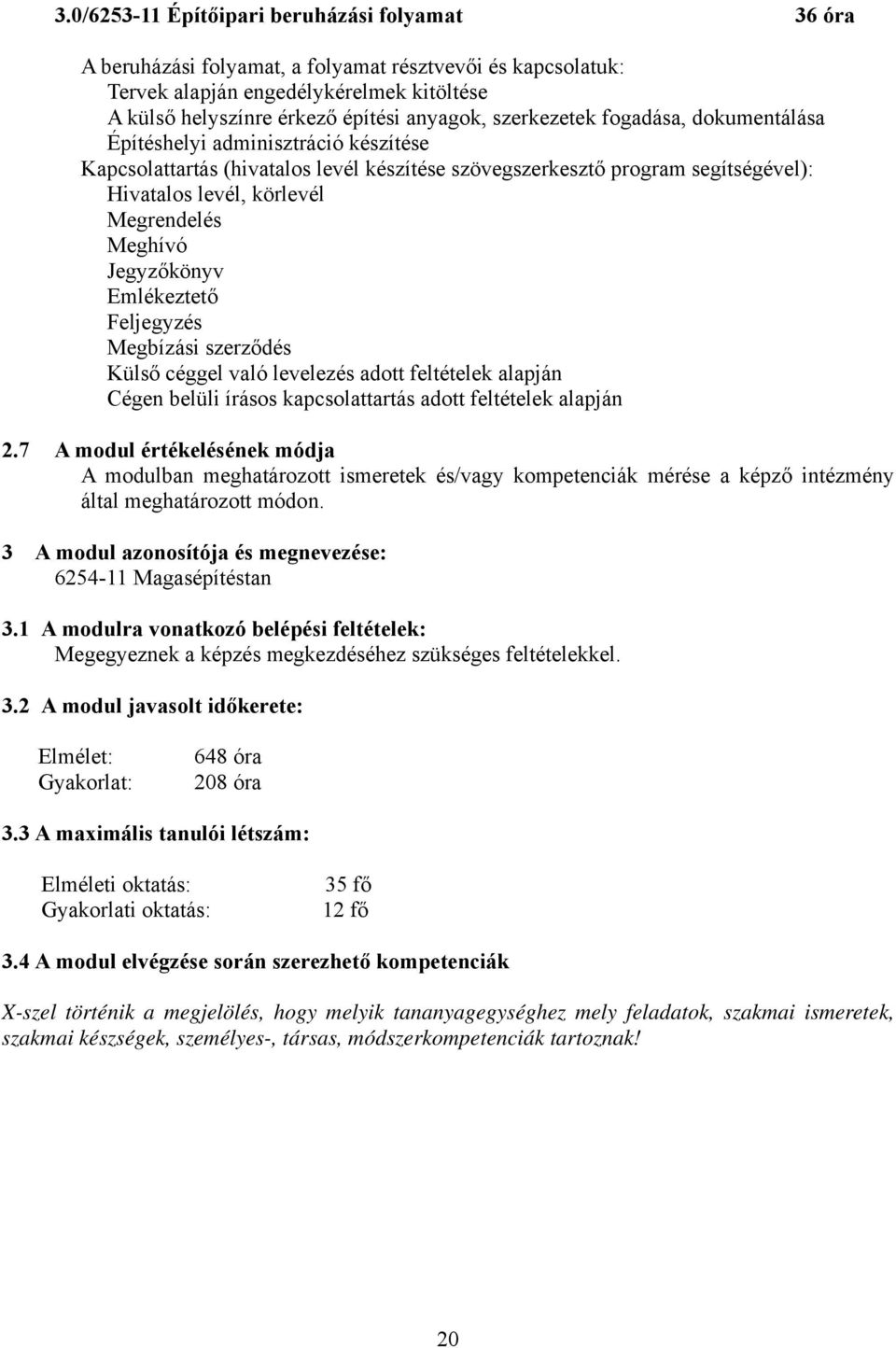 3.0/6253-11 Építőipari beruházási folyamat 36 óra

A beruházási folyamat, a folyamat résztvevői és kapcsolatuk:
Tervek alapján engedélykérelmek kitöltése
A külső helyszínre érkező építési anyagok, szerkezetek fogadása, dokumentálása
Építéshelyi adminisztráció készítése
Kapcsolattartás (hivatalos levél készítése szövegszerkesztő program segítségével):
Hivatalos levél, körlevél
Megrendelés
Meghívó
Jegyzőkönyv
Emlékeztető
Feljegyzés
Megbízási szerződés
Külső céggel való levelezés adott feltételek alapján
Cégen belüli írásos kapcsolattartás adott feltételek alapján

2.7 A modul értékelésének módja
A modulban meghatározott ismeretek és/vagy kompetenciák mérése a képző intézmény által meghatározott módon.

3 A modul azonosítója és megnevezése:
6254-11 Magasépítéstan

3.1 A modulra vonatkozó belépési feltételek:
Megegyeznek a képzés megkezdéséhez szükséges feltételekkel.

3.2 A modul javasolt időkerete:

Elmélet: 648 óra
Gyakorlat: 208 óra

3.3 A maximális tanulói létszám:

Elméleti oktatás: 35 fő
Gyakorlati oktatás: 12 fő

3.4 A modul elvégzése során szerezhető kompetenciák

X-szel történik a megjelölés, hogy melyik tananyagegységhez mely feladatok, szakmai ismeretek, szakmai készségek, személyes-, társas, módszerkompetenciák tartoznak!

20